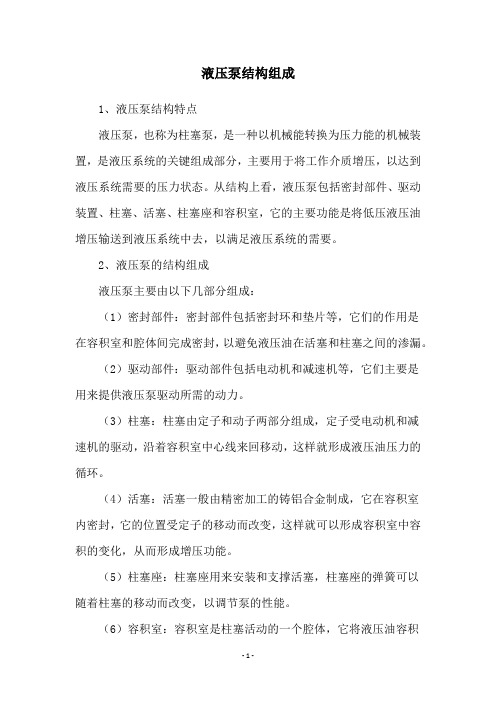 液压泵结构组成

1、液压泵结构特点

液压泵，也称为柱塞泵，是一种以机械能转换为压力能的机械装置，是液压系统的关键组成部分，主要用于将工作介质增压，以达到液压系统需要的压力状态。从结构上看，液压泵包括密封部件、驱动装置、柱塞、活塞、柱塞座和容积室，它的主要功能是将低压液压油增压输送到液压系统中去，以满足液压系统的需要。

2、液压泵的结构组成

液压泵主要由以下几部分组成：

（1）密封部件：密封部件包括密封环和垫片等，它们的作用是在容积室和腔体间完成密封，以避免液压油在活塞和柱塞之间的渗漏。

（2）驱动部件：驱动部件包括电动机和减速机等，它们主要是用来提供液压泵驱动所需的动力。

（3）柱塞：柱塞由定子和动子两部分组成，定子受电动机和减速机的驱动，沿着容积室中心线来回移动，这样就形成液压油压力的循环。

（4）活塞：活塞一般由精密加工的铸铝合金制成，它在容积室内密封，它的位置受定子的移动而改变，这样就可以形成容积室中容积的变化，从而形成增压功能。

（5）柱塞座：柱塞座用来安装和支撑活塞，柱塞座的弹簧可以随着柱塞的移动而改变，以调节泵的性能。

（6）容积室：容积室是柱塞活动的一个腔体，它将液压油容积

- 1 -